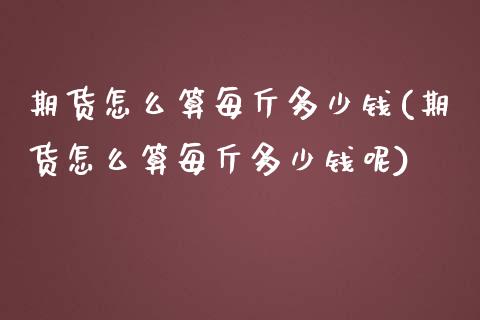 期货怎么算每斤多少钱(期货怎么算每斤多少钱呢)